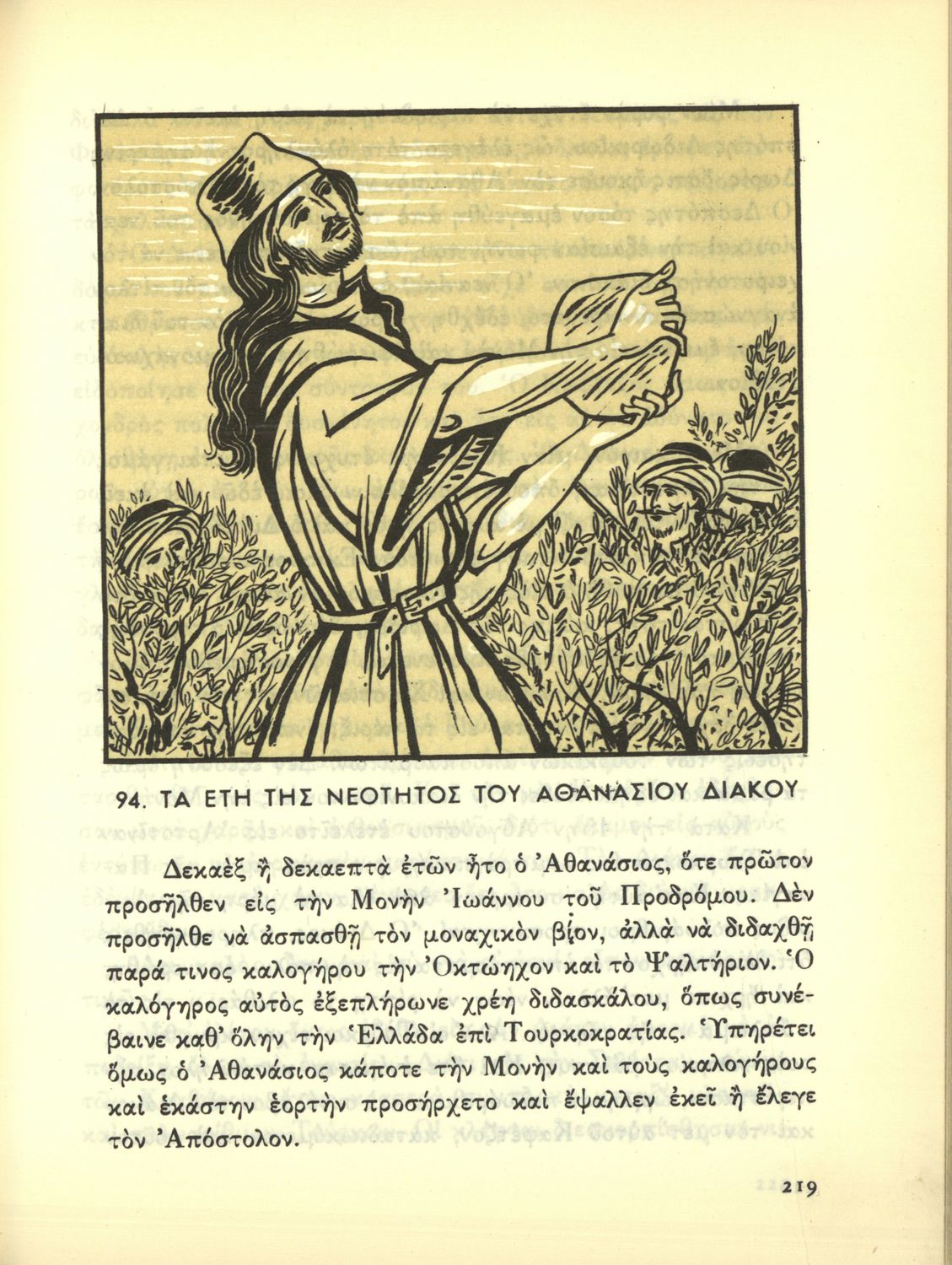 94. ΤΑ ΕΤΗ ΤΗΣ ΝΕΟΤΗΤΟΣ ΤΟΥ ΑΘΑΝΑΣΙΟΥ ΔΙΑΚΟΥ

Δεκαὲξ ἢ δεκαεπτὰ ἐτῶν ἦτο ὁ Ἀθανάσιος, ὅτε πρῶτον προσῆλθεν εἰς τὴν Μονὴν Ἰωάννου τοῦ Προδρόμου. Δὲν προσῆλθε νὰ ἀσπασθῇ τὸν μοναχικὸν βίον, ἀλλὰ νὰ διδαχθῇ παρά τινος καλογήρου τὴν Ὀκτώηχον καὶ τὸ Ψαλτήριον. Ὁ καλόγηρος αὐτὸς ἐξεπλήρωνε χρέη διδασκάλου, ὅπως συνέβαινε καθ' ὅλην τὴν Ἑλλάδα ἐπὶ Τουρκοκρατίας. Ὑπηρέτει ὅμως ὁ Ἀθανάσιος κάποτε τὴν Μονὴν καὶ τοὺς καλογήρους καὶ ἑκάστην ἑορτὴν προσήρχετο καὶ ἔψαλλεν ἐκεῖ ἢ ἔλεγε τὸν Ἀπόστολον.

219